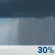 30%